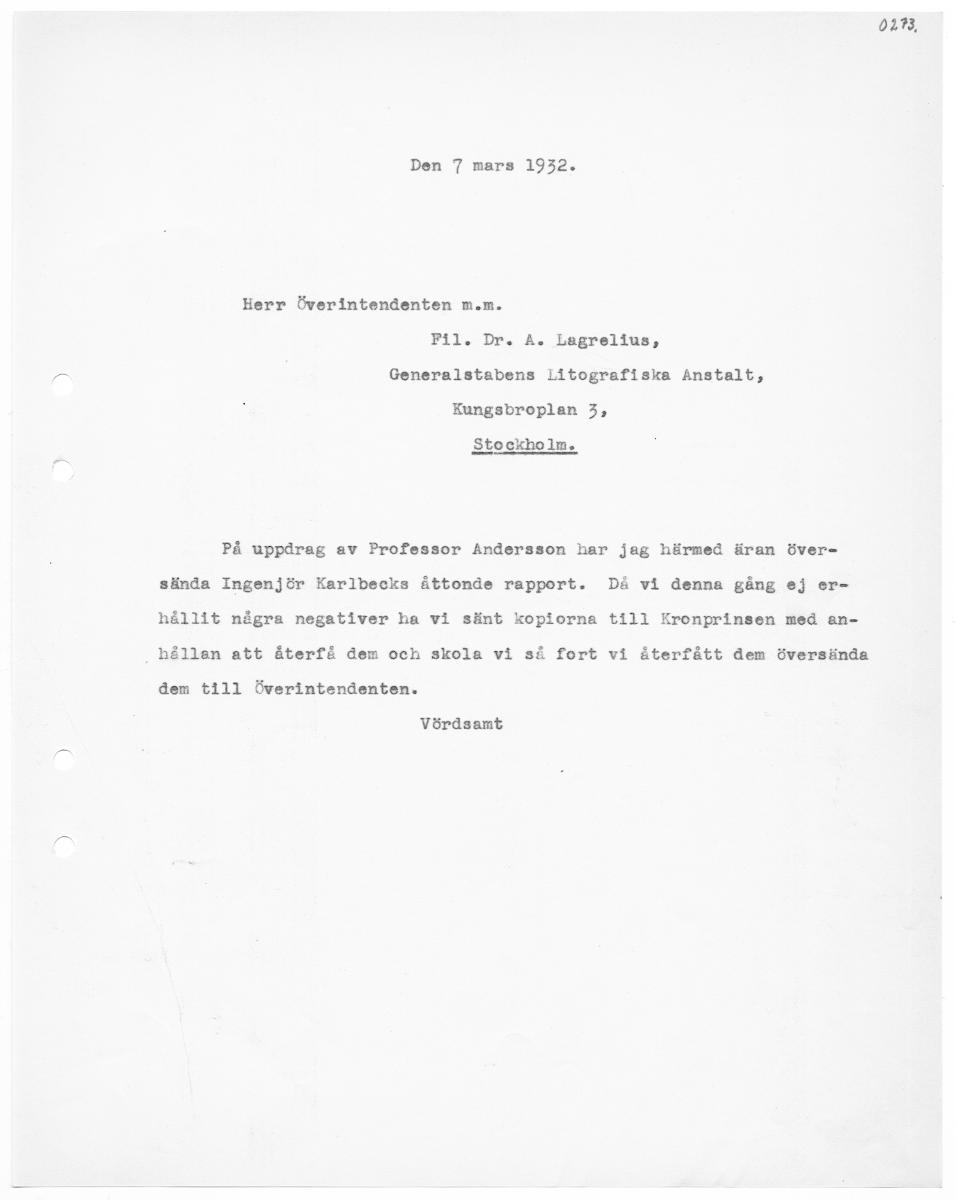 0273.

Den 7 mars 1932.

Herr Överintendenten m.m.
Fil. Dr. A. Lagrelius,
Generalstabens Litografiska Anstalt,
Kungsbroplan 3,
Stockholm.

På uppdrag av Professor Andersson har jag härmed äran översända Ingenjör Karlbecks åttonde rapport. Då vi denna gång ej erhållit några negativer ha vi sänt kopiorna till Kronprinsen med anhållan att återfå dem och skola vi så fort vi återfått dem översända dem till Överintendenten.

Vördsamt